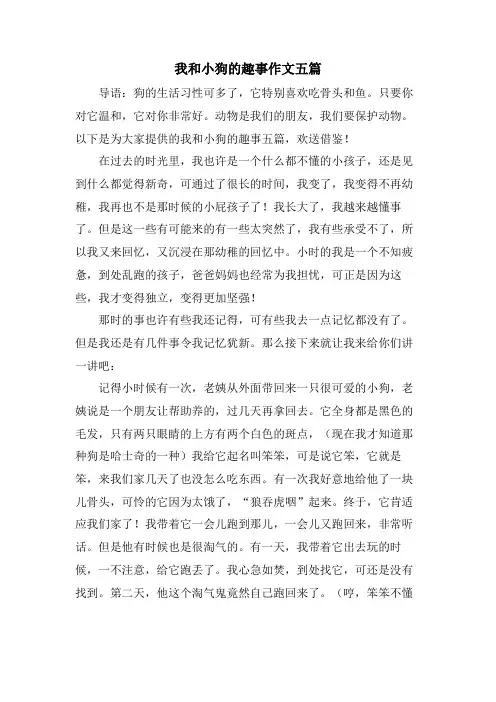 我和小狗的趣事作文五篇

导语：狗的生活习性可多了，它特别喜欢吃骨头和鱼。只要你对它温和，它对你非常好。动物是我们的朋友，我们要保护动物。以下是为大家提供的我和小狗的趣事五篇，欢送借鉴！

在过去的时光里，我也许是一个什么都不懂的小孩子，还是见到什么都觉得新奇，可通过了很长的时间，我变了，我变得不再幼稚，我再也不是那时候的小屁孩子了！我长大了，我越来越懂事了。但是这一些有可能来的有一些太突然了，我有些承受不了，所以我又来回忆，又沉浸在那幼稚的回忆中。小时的我是一个不知疲惫，到处乱跑的孩子，爸爸妈妈也经常为我担忧，可正是因为这些，我才变得独立，变得更加坚强！

那时的事也许有些我还记得，可有些我去一点记忆都没有了。但是我还是有几件事令我记忆犹新。那么接下来就让我来给你们讲一讲吧：

记得小时候有一次，老姨从外面带回来一只很可爱的小狗，老姨说是一个朋友让帮助养的，过几天再拿回去。它全身都是黑色的毛发，只有两只眼睛的上方有两个白色的斑点，（现在我才知道那种狗是哈士奇的一种）我给它起名叫笨笨，可是说它笨，它就是笨，来我们家几天了也没怎么吃东西。有一次我好意地给他了一块儿骨头，可怜的它因为太饿了，“狼吞虎咽”起来。终于，它肯适应我们家了！我带着它一会儿跑到那儿，一会儿又跑回来，非常听话。但是他有时候也是很淘气的。有一天，我带着它出去玩的时候，一不注意，给它跑丢了。我心急如焚，到处找它，可还是没有找到。第二天，他这个淘气鬼竟然自己跑回来了。（哼，笨笨不懂